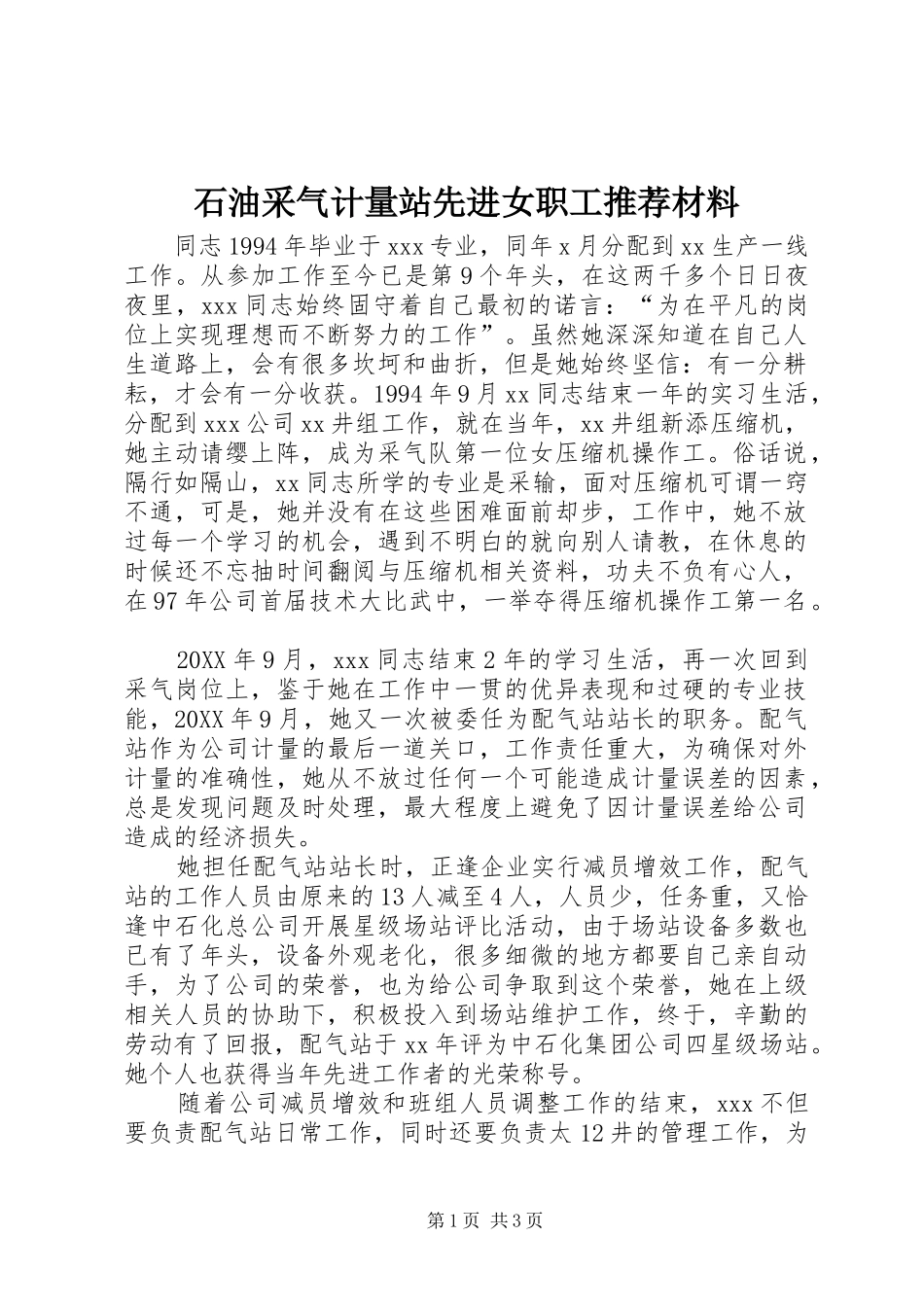 石油采气计量站先进女职工推荐材料

同志1994年毕业于xxx专业，同年x月分配到xx生产一线工作。从参加工作至今已是第9个年头，在这两千多个日日夜夜里，xxx同志始终固守着自己最初的诺言：“为在平凡的岗位上实现理想而不断努力的工作”。虽然她深深知道在自己人生道路上，会有很多坎坷和曲折，但是她始终坚信：有一分耕耘，才会有一分收获。1994年9月xx同志结束一年的实习生活，分配到xxx公司xx井组工作，就在当年，xx井组新添压缩机，她主动请缨上阵，成为采气队第一位女压缩机操作工。俗话说，隔行如隔山，xx同志所学的专业是采输，面对压缩机可谓一窍不通，可是，她并没有在这些困难面前却步，工作中，她不放过每一个学习的机会，遇到不明白的就向别人请教，在休息的时候还不忘抽时间翻阅与压缩机相关资料，功夫不负有心人，在97年公司首届技术大比武中，一举夺得压缩机操作工第一名。

20XX年9月，xxx同志结束2年的学习生活，再一次回到采气岗位上，鉴于她在工作中一贯的优异表现和过硬的专业技能，20XX年9月，她又一次被委任为配气站站长的职务。配气站作为公司计量的最后一道关口，工作责任重大，为确保对外计量的准确性，她从不放过任何一个可能造成计量误差的因素，总是发现问题及时处理，最大程度上避免了因计量误差给公司造成的经济损失。

她担任配气站站长时，正逢企业实行减员增效工作，配气站的工作人员由原来的13人减至4人，人员少，任务重，又恰逢中石化总公司开展星级场站评比活动，由于场站设备多数也已有了年头，设备外观老化，很多细微的地方都要自己亲自动手，为了公司的荣誉，也为给公司争取到这个荣誉，她在上级相关人员的协助下，积极投入到场站维护工作，终于，辛勤的劳动有了回报，配气站于xx年评为中石化集团公司四星级场站。她个人也获得当年先进工作者的光荣称号。

随着公司减员增效和班组人员调整工作的结束，xxx不但要负责配气站日常工作，同时还要负责太12井的管理工作，为

第1页 共3页